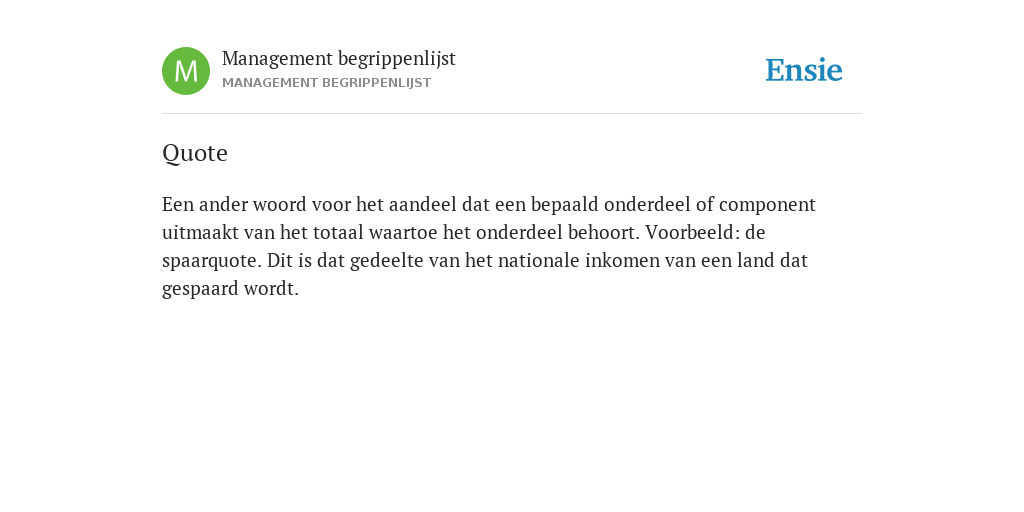 M

Management begrippenlijst
MANAGEMENT BEGRIPPENLIJST

Ensie

Quote

Een ander woord voor het aandeel dat een bepaald onderdeel of component uitmaakt van het totaal waartoe het onderdeel behoort. Voorbeeld: de spaarquote. Dit is dat gedeelte van het nationale inkomen van een land dat gespaard wordt.